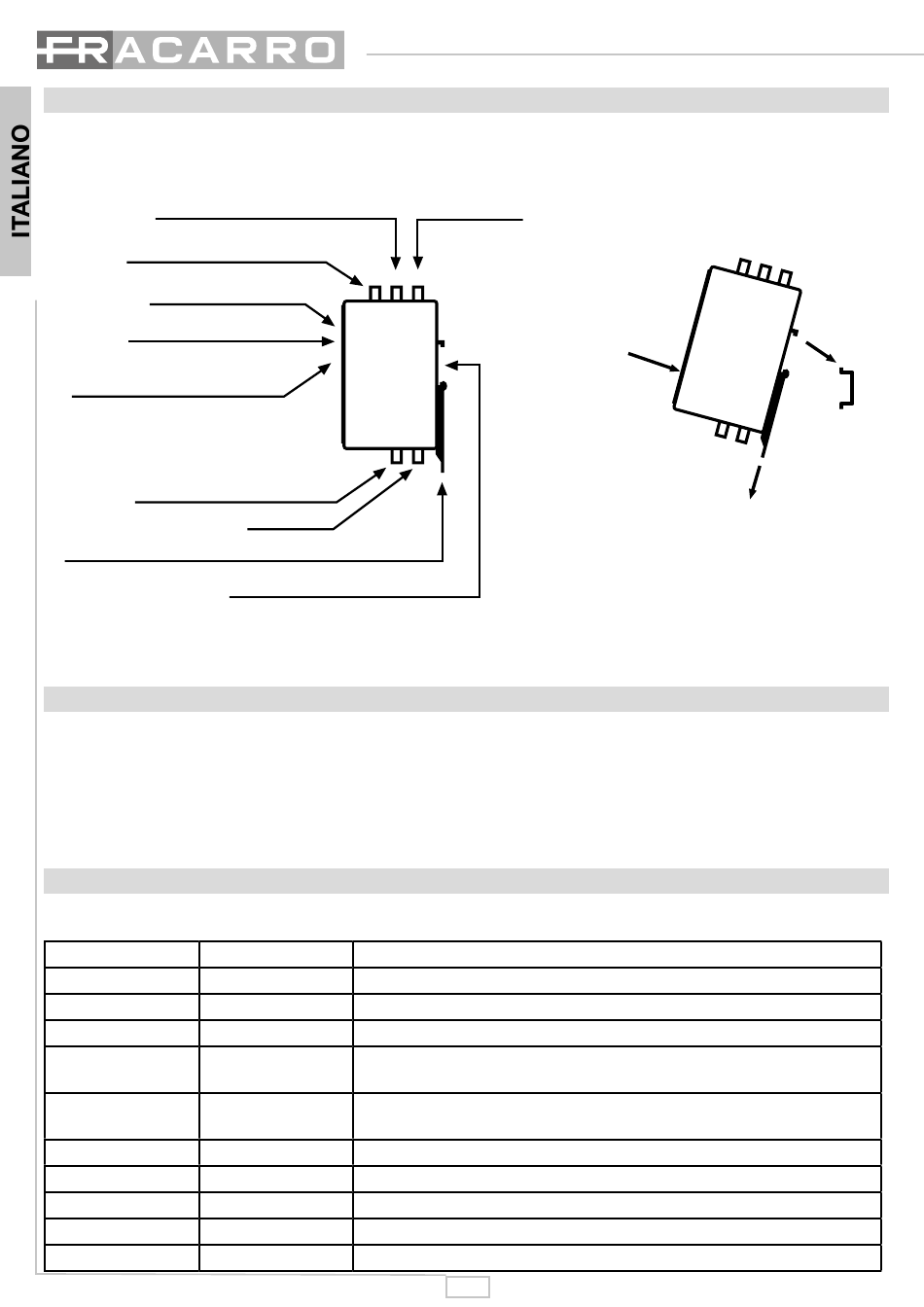 FRACARRO

ITALIANO